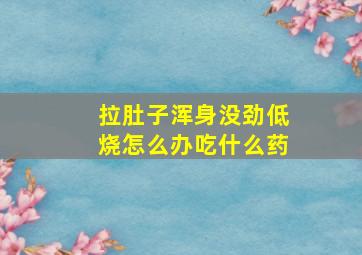 拉肚子浑身没劲低烧怎么办吃什么药